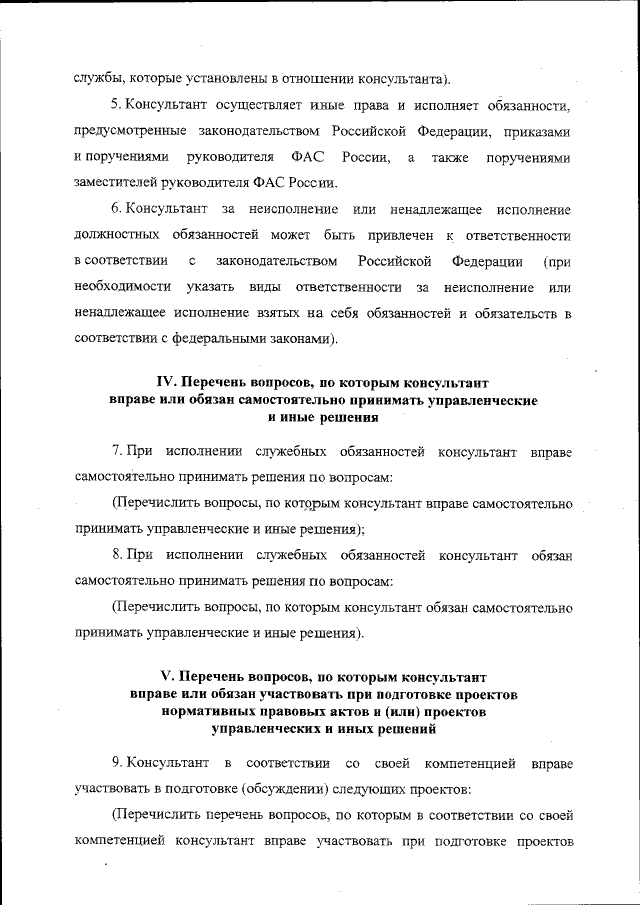 службы, которые установлены в отношении консультанта).

5. Консультант осуществляет иные права и исполняет обязанности, предусмотренные законодательством Российской Федерации, приказами и поручениями руководителя ФАС России, а также поручениями заместителей руководителя ФАС России.

6. Консультант за неисполнение или ненадлежащее исполнение должностных обязанностей может быть привлечен к ответственности в соответствии с законодательством Российской Федерации (при необходимости указать виды ответственности за неисполнение или ненадлежащее исполнение взятых на себя обязанностей и обязательств в соответствии с федеральными законами).

IV. Перечень вопросов, по которым консультант вправе или обязан самостоятельно принимать управленческие и иные решения

7. При исполнении служебных обязанностей консультант вправе самостоятельно принимать решения по вопросам:

(Перечислить вопросы, по которым консультант вправе самостоятельно принимать управленческие и иные решения);

8. При исполнении служебных обязанностей консультант обязан самостоятельно принимать решения по вопросам:

(Перечислить вопросы, по которым консультант обязан самостоятельно принимать управленческие и иные решения).

V. Перечень вопросов, по которым консультант вправе или обязан участвовать при подготовке проектов нормативных правовых актов и (или) проектов управленческих и иных решений

9. Консультант в соответствии со своей компетенцией вправе участвовать в подготовке (обсуждении) следующих проектов:

(Перечислить перечень вопросов, по которым в соответствии со своей компетенцией консультант вправе участвовать при подготовке проектов